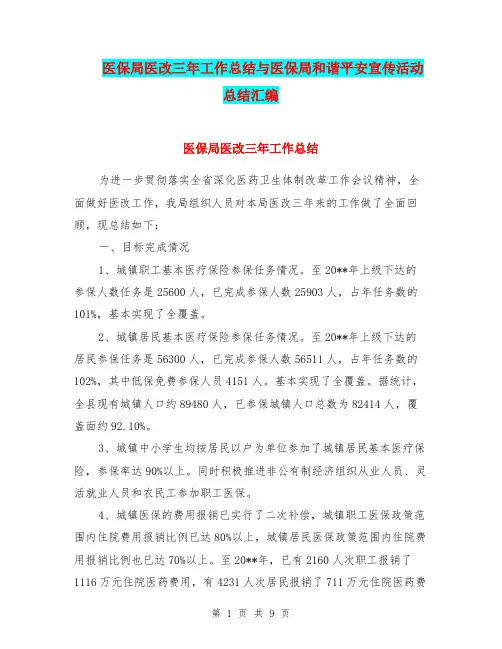 医保局医改三年工作总结与医保局和谐平安宣传活动总结汇编

医保局医改三年工作总结

为进一步贯彻落实全省深化医药卫生体制改革工作会议精神，全面做好医改工作，我局组织人员对本局医改三年来的工作做了全面回顾，现总结如下：

一、目标完成情况

1、城镇职工基本医疗保险参保任务情况。至20**年上级下达的参保人数任务是25600人，已完成参保人数25903人，占年任务数的101%，基本实现了全覆盖。

2、城镇居民基本医疗保险参保任务情况。至20**年上级下达的居民参保任务是56300人，已完成参保人数56511人，占年任务数的102%，其中低保免费参保人员4151人。基本实现了全覆盖。据统计，全县现有城镇人口约89480人，已参保城镇人口总数为82414人，覆盖面约92.10%。

3、城镇中小学生均按居民以户为单位参加了城镇居民基本医疗保险，参保率达90%以上。同时积极推进非公有制经济组织从业人员、灵活就业人员和农民工参加职工医保。

4、城镇医保的费用报销已实行了二次补偿，城镇职工医保政策范围内住院费用报销比例已达80%以上，城镇居民医保政策范围内住院费用报销比例也已达70%以上。至20**年，已有2160人次职工报销了1116万元住院医药费用，有4231人次居民报销了711万元住院医药费

第 1 页 共 9 页